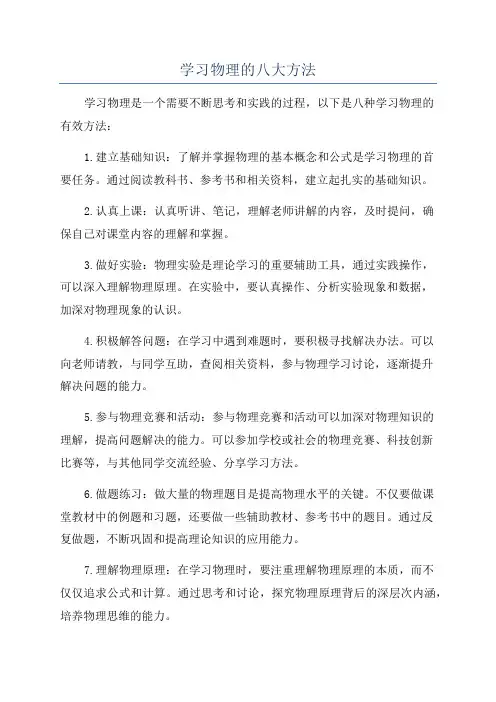 学习物理的八大方法

学习物理是一个需要不断思考和实践的过程，以下是八种学习物理的有效方法：

1. 建立基础知识：了解并掌握物理的基本概念和公式是学习物理的首要任务。通过阅读教科书、参考书和相关资料，建立起扎实的基础知识。

2. 认真上课：认真听讲、笔记，理解老师讲解的内容，及时提问，确保自己对课堂内容的理解和掌握。

3. 做好实验：物理实验是理论学习的重要辅助工具，通过实践操作，可以深入理解物理原理。在实验中，要认真操作、分析实验现象和数据，加深对物理现象的认识。

4. 积极解答问题：在学习中遇到难题时，要积极寻找解决办法。可以向老师请教，与同学互助，查阅相关资料，参与物理学习讨论，逐渐提升解决问题的能力。

5. 参与物理竞赛和活动：参与物理竞赛和活动可以加深对物理知识的理解，提高问题解决的能力。可以参加学校或社会的物理竞赛、科技创新比赛等，与其他同学交流经验、分享学习方法。

6. 做题练习：做大量的物理题目是提高物理水平的关键。不仅要做课堂教材中的例题和习题，还要做一些辅助教材、参考书中的题目。通过反复做题，不断巩固和提高理论知识的应用能力。

7. 理解物理原理：在学习物理时，要注重理解物理原理的本质，而不仅仅追求公式和计算。通过思考和讨论，探究物理原理背后的深层次内涵，培养物理思维的能力。